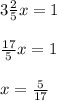 $3\frac{2}{5}x = 1$

$\frac{17}{5}x = 1$

$x = \frac{5}{17}$